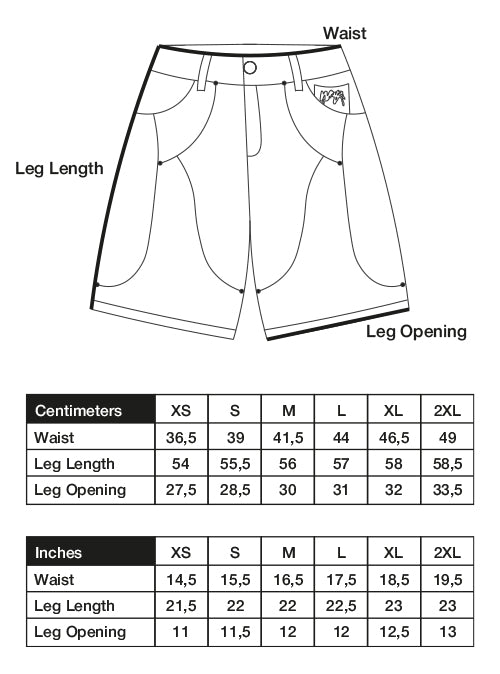 Waist

Leg Length

Leg Opening

| Centimeters | XS | S | M | L | XL | 2XL |
|---|---|---|---|---|---|---|
| Waist | 36,5 | 39 | 41,5 | 44 | 46,5 | 49 |
| Leg Length | 54 | 55,5 | 56 | 57 | 58 | 58,5 |
| Leg Opening | 27,5 | 28,5 | 30 | 31 | 32 | 33,5 |

| Inches | XS | S | M | L | XL | 2XL |
|---|---|---|---|---|---|---|
| Waist | 14,5 | 15,5 | 16,5 | 17,5 | 18,5 | 19,5 |
| Leg Length | 21,5 | 22 | 22 | 22,5 | 23 | 23 |
| Leg Opening | 11 | 11,5 | 12 | 12 | 12,5 | 13 |